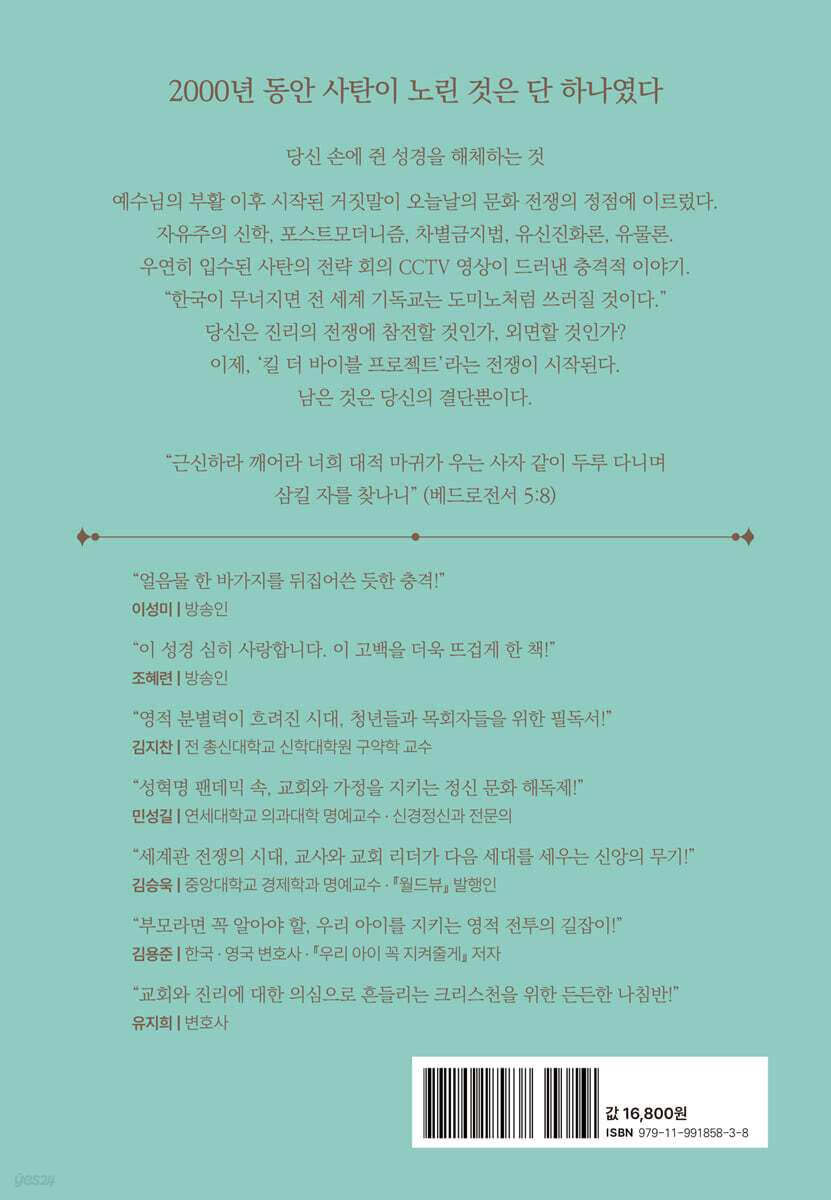 2000년 동안 사탄이 노린 것은 단 하나였다

당신 손에 쥔 성경을 해체하는 것

예수님의 부활 이후 시작된 거짓말이 오늘날의 문화 전쟁의 정점에 이르렀다.
자유주의 신학, 포스트모더니즘, 차별금지법, 유신진화론, 유물론.
우연히 입수된 사탄의 전략 회의 CCTV 영상이 드러낸 충격적 이야기.
"한국이 무너지면 전 세계 기독교는 도미노처럼 쓰러질 것이다."
당신은 진리의 전쟁에 참전할 것인가, 외면할 것인가?
이제, '킬 더 바이블 프로젝트'라는 전쟁이 시작된다.
남은 것은 당신의 결단뿐이다.

"근신하라 깨어라 너희 대적 마귀가 우는 사자 같이 두루 다니며
삼킬 자를 찾나니" (베드로전서 5:8)

"얼음물 한 바가지를 뒤집어쓴 듯한 충격!"
이성미 | 방송인

"이 성경 심히 사랑합니다. 이 고백을 더욱 뜨겁게 한 책!"
조혜련 | 방송인

"영적 분별력이 흐려진 시대, 청년들과 목회자들을 위한 필독서!"
김지찬 | 전 총신대학교 신학대학원 구약학 교수

"성혁명 팬데믹 속, 교회와 가정을 지키는 정신 문화 해독제!"
민성길 | 연세대학교 의과대학 명예교수 · 신경정신과 전문의

"세계관 전쟁의 시대, 교사와 교회 리더가 다음 세대를 세우는 신앙의 무기!"
김승욱 | 중앙대학교 경제학과 명예교수 · 『월드뷰』 발행인

"부모라면 꼭 알아야 할, 우리 아이를 지키는 영적 전투의 길잡이!"
김용준 | 한국 · 영국 변호사 · 『우리 아이 꼭 지켜줄게』 저자

"교회와 진리에 대한 의심으로 흔들리는 크리스천을 위한 든든한 나침반!"
유지희 | 변호사

값 16,800원
ISBN 979-11-991858-3-8

yes24